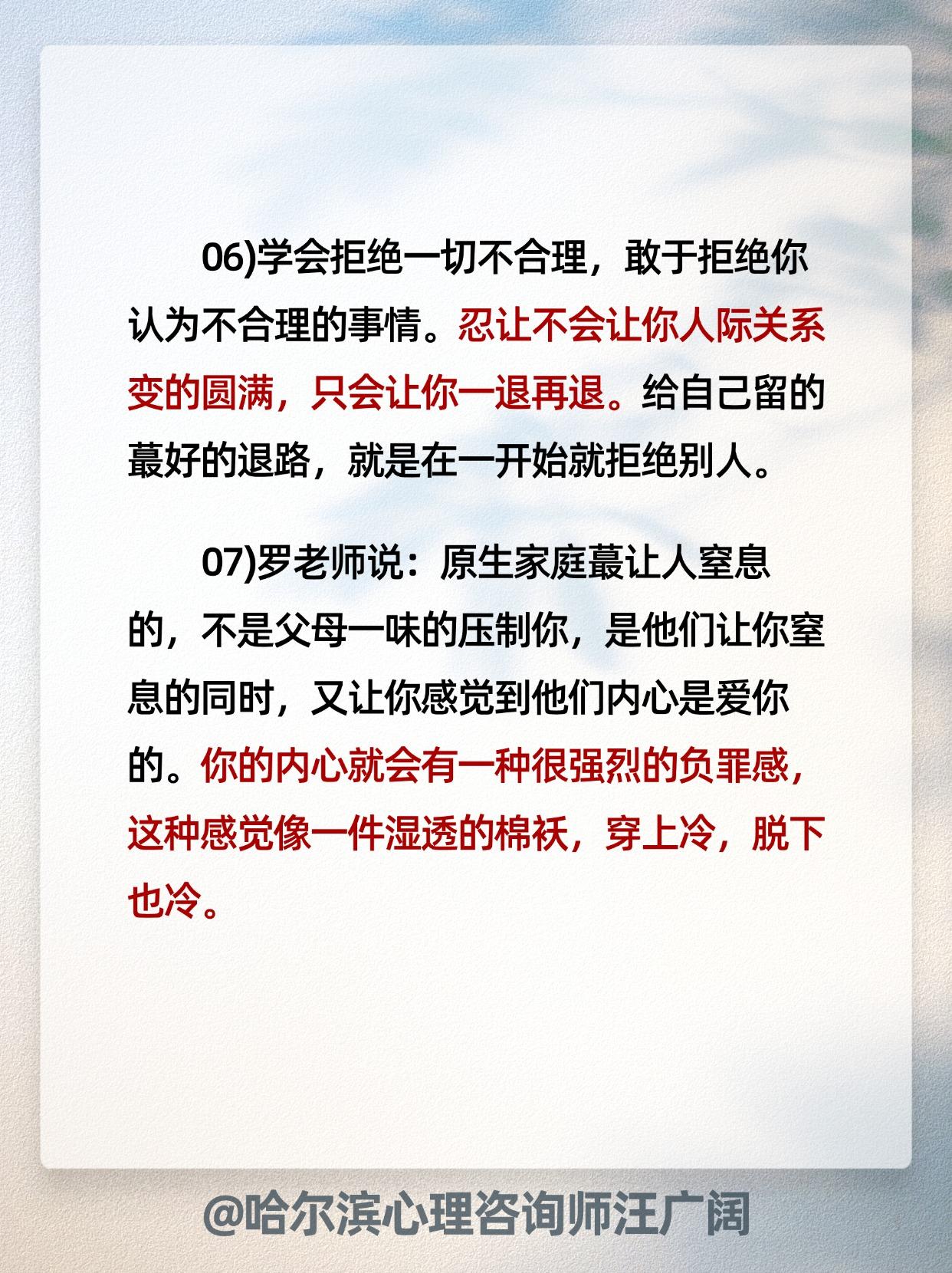 06)学会拒绝一切不合理，敢于拒绝你认为不合理的事情。忍让不会让你人际关系变的圆满，只会让你一退再退。给自己留的蕞好的退路，就是在一开始就拒绝别人。

07)罗老师说：原生家庭蕞让人窒息的，不是父母一味的压制你，是他们让你窒息的同时，又让你感觉到他们内心是爱你的。你的内心就会有一种很强烈的负罪感，这种感觉像一件湿透的棉袄，穿上冷，脱下也冷。

@哈尔滨心理咨询师汪广阔